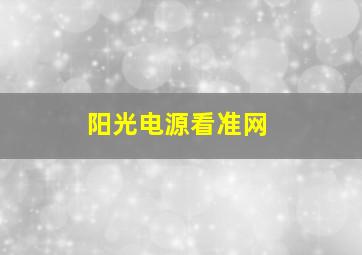 阳光电源看准网